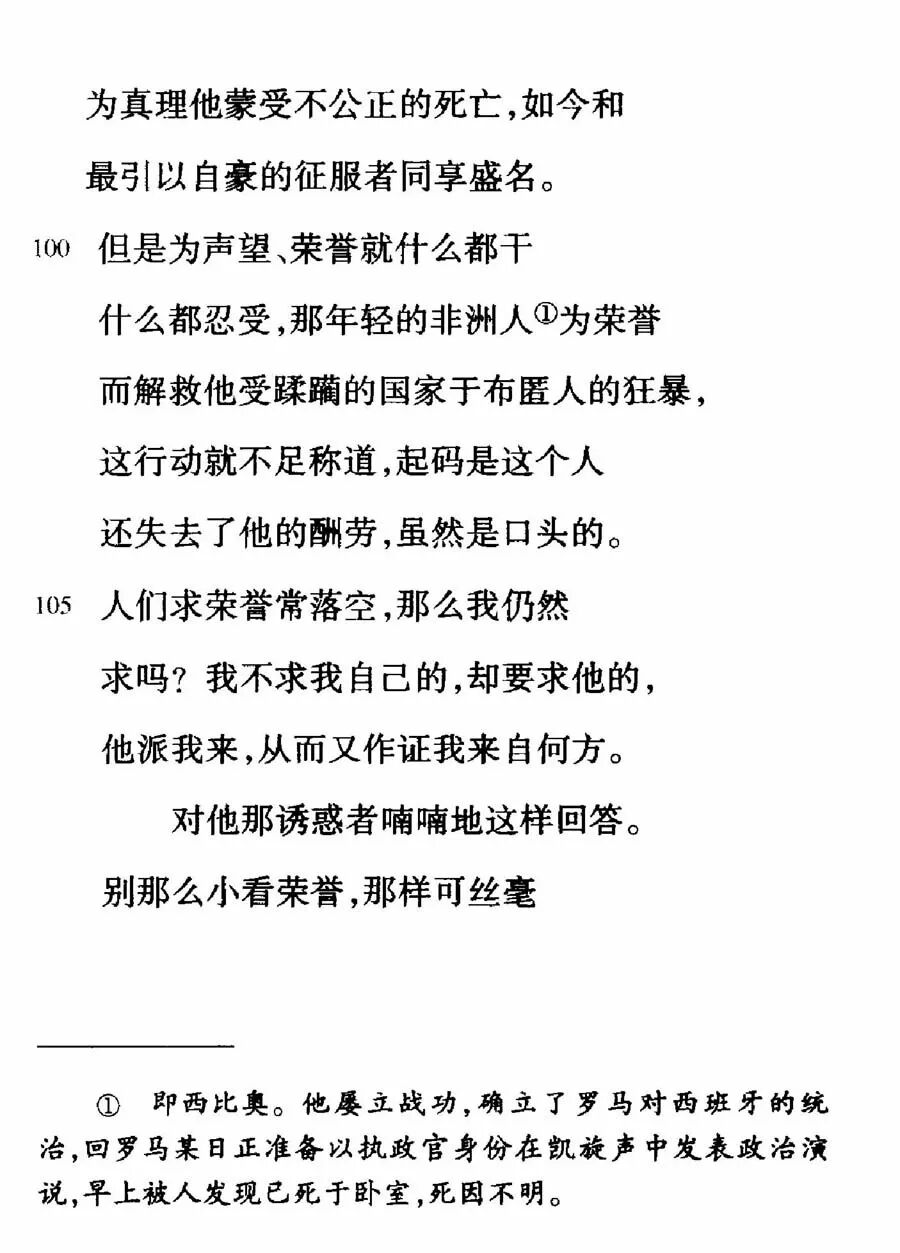 为真理他蒙受不公正的死亡，如今和
最引以自豪的征服者同享盛名。
100 但是为声望、荣誉就什么都干
什么都忍受，那年轻的非洲人①为荣誉
而解救他受蹂躏的国家于布匿人的狂暴，
这行动就不足称道，起码是这个人
还失去了他的酬劳，虽然是口头的。
105 人们求荣誉常落空，那么我仍然
求吗？我不求我自己的，却要求他的，
他派我来，从而又作证我来自何方。
对他那诱惑者喃喃地这样回答。
别那么小看荣誉，那样可丝毫

① 即西比奥。他屡立战功，确立了罗马对西班牙的统治，回罗马某日正准备以执政官身份在凯旋声中发表政治演说，早上被人发现已死于卧室，死因不明。